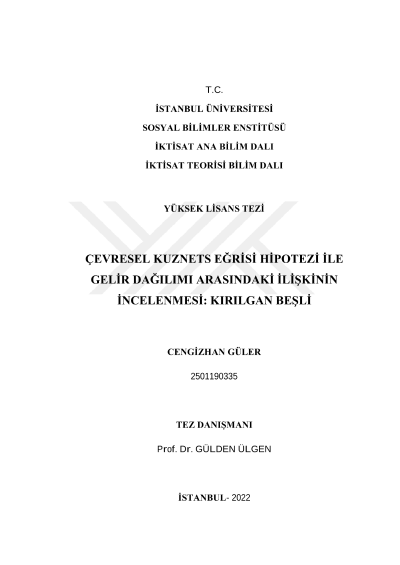 T.C.

İSTANBUL ÜNİVERSİTESİ

SOSYAL BİLİMLER ENSTİTÜSÜ

İKTİSAT ANA BİLİM DALI

İKTİSAT TEORİSİ BİLİM DALI

YÜKSEK LİSANS TEZİ

ÇEVRESEL KUZNETS EĞRİSİ HİPOTEZİ İLE GELİR DAĞILIMI ARASINDAKİ İLİŞKİNİN İNCELENMESİ: KIRILGAN BEŞLİ

CENGİZHAN GÜLER

2501190335

TEZ DANIŞMANI

Prof. Dr. GÜLDEN ÜLGEN

İSTANBUL- 2022